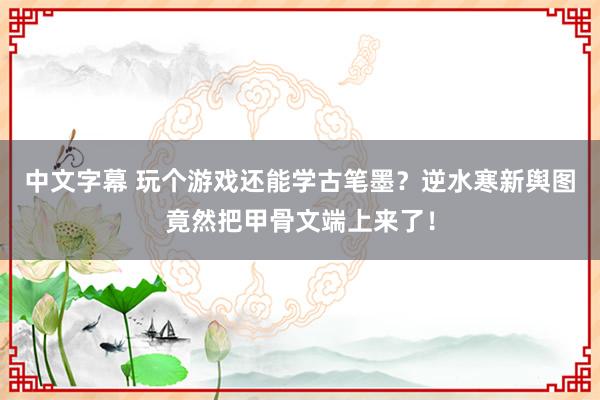 中文字幕 玩个游戏还能学古笔墨？逆水寒新舆图竟然把甲骨文端上来了！